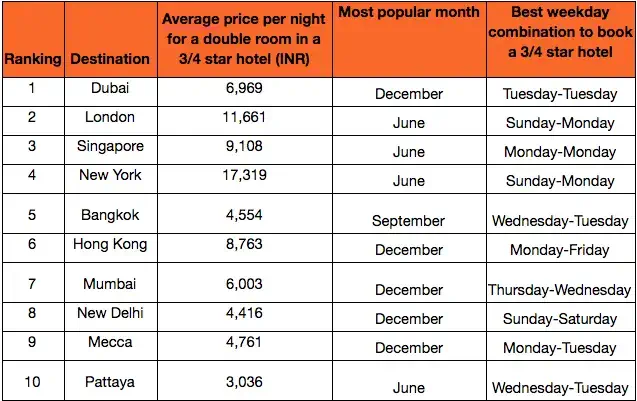 | Ranking | Destination | Average price per night for a double room in a 3/4 star hotel (INR) | Most popular month | Best weekday combination to book a 3/4 star hotel |
|---|---|---|---|---|
| 1 | Dubai | 6,969 | December | Tuesday-Tuesday |
| 2 | London | 11,661 | June | Sunday-Monday |
| 3 | Singapore | 9,108 | June | Monday-Monday |
| 4 | New York | 17,319 | June | Sunday-Monday |
| 5 | Bangkok | 4,554 | September | Wednesday-Tuesday |
| 6 | Hong Kong | 8,763 | December | Monday-Friday |
| 7 | Mumbai | 6,003 | December | Thursday-Wednesday |
| 8 | New Delhi | 4,416 | December | Sunday-Saturday |
| 9 | Mecca | 4,761 | December | Monday-Tuesday |
| 10 | Pattaya | 3,036 | June | Wednesday-Tuesday |